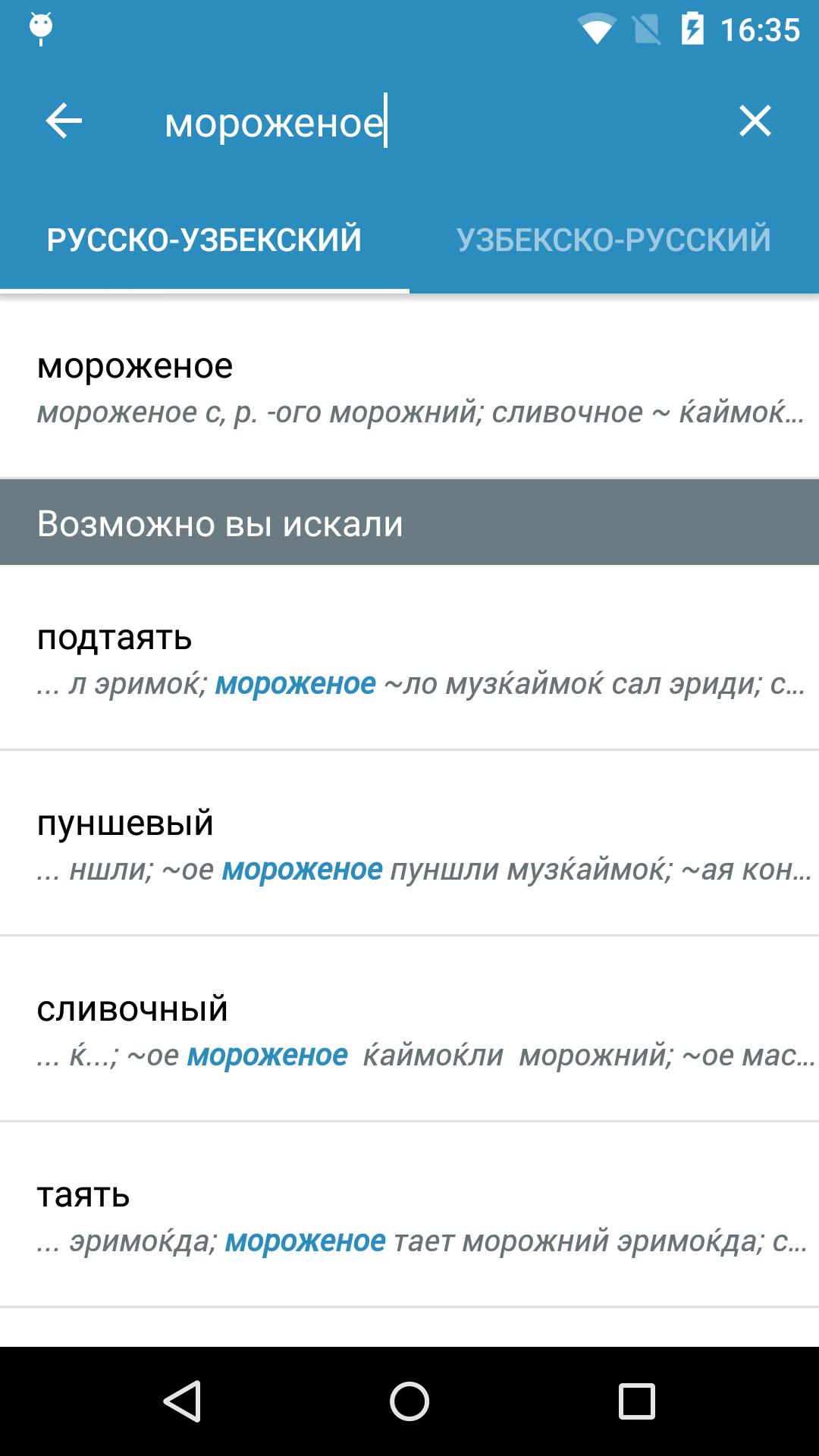 16:35

мороженое

РУССКО-УЗБЕКСКИЙ

УЗБЕКСКО-РУССКИЙ

мороженое

мороженое с, р. -ого морожний; сливочное ~ ќаймоќ...

Возможно вы искали

подтаять

... л эримоќ; мороженое ~ло музќаймоќ сал эриди; с...

пуншевый

... ншли; ~ое мороженое пуншли музќаймоќ; ~ая кон...

сливочный

... ќ...; ~ое мороженое ќаймоќли морожний; ~ое мас...

таять

... эримоќда; мороженое тает морожний эримоќда; с...